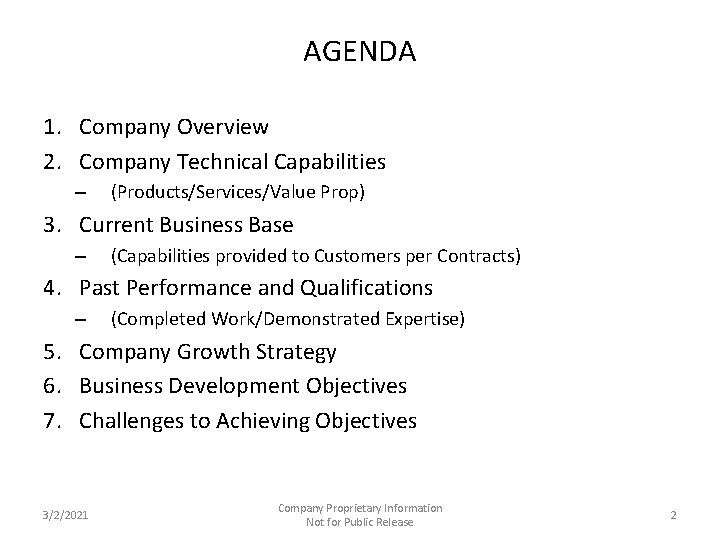 AGENDA

1. Company Overview
2. Company Technical Capabilities
– (Products/Services/Value Prop)
3. Current Business Base
– (Capabilities provided to Customers per Contracts)
4. Past Performance and Qualifications
– (Completed Work/Demonstrated Expertise)
5. Company Growth Strategy
6. Business Development Objectives
7. Challenges to Achieving Objectives

3/2/2021

Company Proprietary Information
Not for Public Release

2